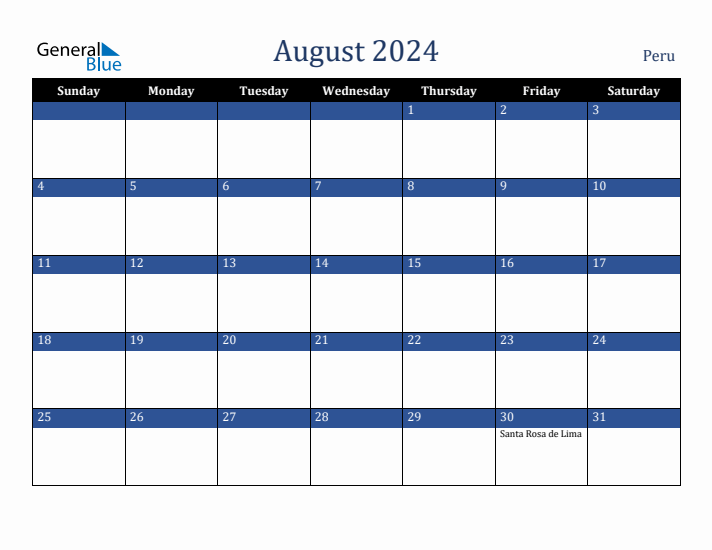 General Blue

August 2024

Peru

| Sunday | Monday | Tuesday | Wednesday | Thursday | Friday | Saturday |
|---|---|---|---|---|---|---|
| | | | | 1 | 2 | 3 |
| 4 | 5 | 6 | 7 | 8 | 9 | 10 |
| 11 | 12 | 13 | 14 | 15 | 16 | 17 |
| 18 | 19 | 20 | 21 | 22 | 23 | 24 |
| 25 | 26 | 27 | 28 | 29 | 30 Santa Rosa de Lima | 31 |